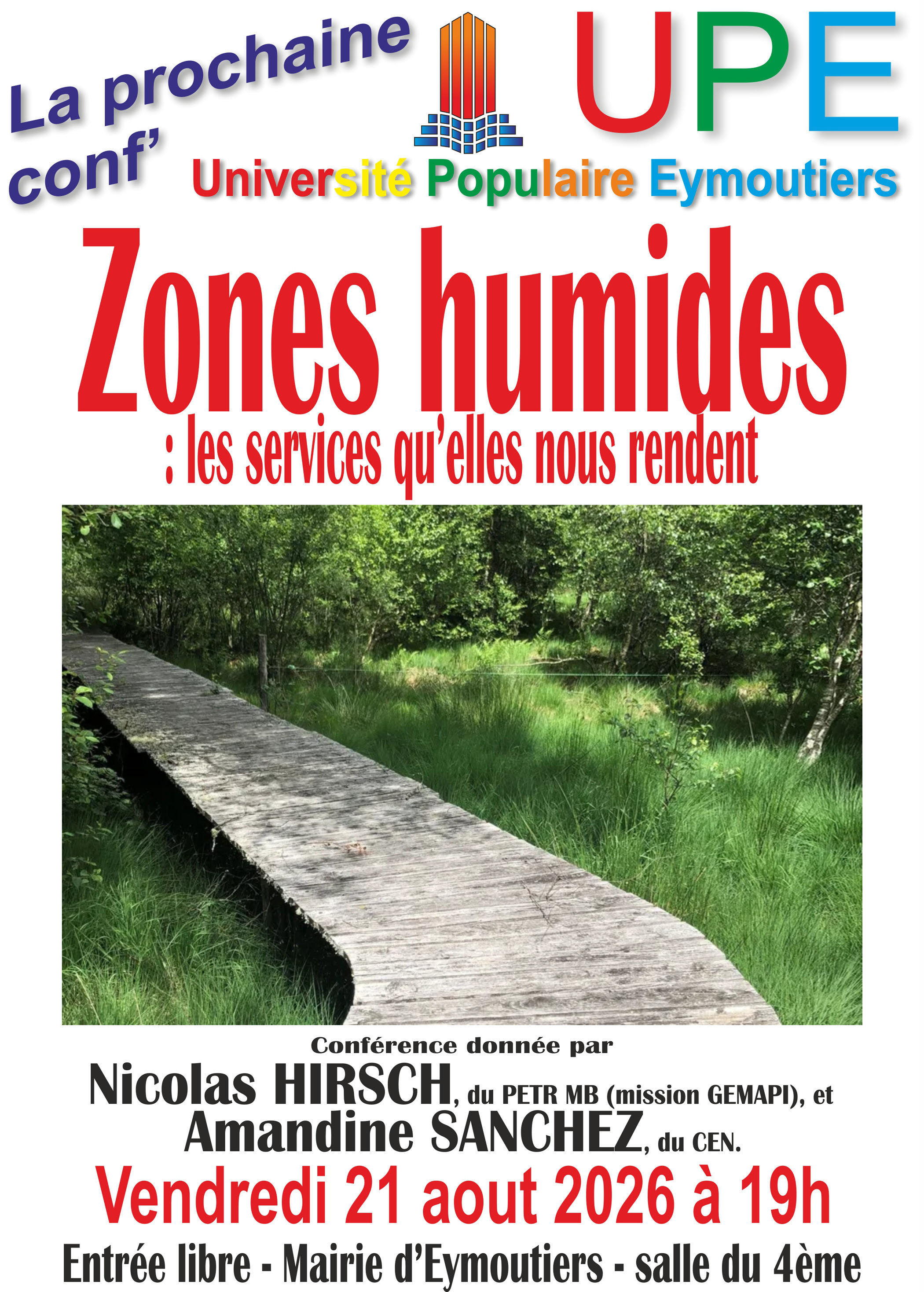 La prochaine conf'

UPE

Université Populaire Eymoutiers

Zones humides

: les services qu'elles nous rendent

Conférence donnée par

Nicolas HIRSCH, du PETR MB (mission GEMAPI), et Amandine SANCHEZ, du CEN.

Vendredi 21 aout 2026 à 19h

Entrée libre - Mairie d'Eymoutiers - salle du 4ème